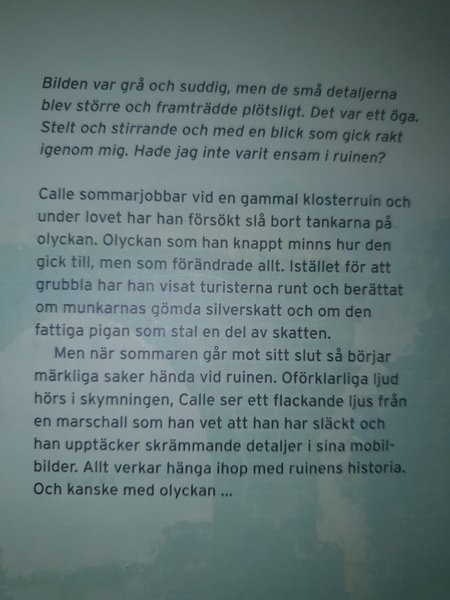 Bilden var grå och suddig, men de små detaljerna blev större och framträdde plötsligt. Det var ett öga. Stelt och stirrande och med en blick som gick rakt igenom mig. Hade jag inte varit ensam i ruinen?

Calle sommarjobbar vid en gammal klosterruin och under lovet har han försökt slå bort tankarna på olyckan. Olyckan som han knappt minns hur den gick till, men som förändrade allt. Istället för att grubbla har han visat turisterna runt och berättat om munkarnas gömda silverskatt och om den fattiga pigan som stal en del av skatten.

Men när sommaren går mot sitt slut så börjar märkliga saker hända vid ruinen. Oförklarliga ljud hörs i skymningen, Calle ser ett flackande ljus från en marschall som han vet att han har släckt och han upptäcker skrämmande detaljer i sina mobilbilder. Allt verkar hänga ihop med ruinens historia. Och kanske med olyckan ...